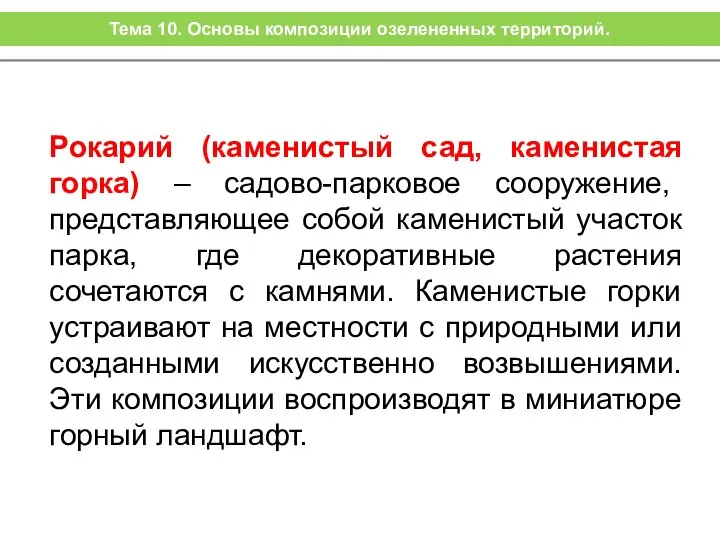 Тема 10. Основы композиции озелененных территорий.

Рокарий (каменистый сад, каменистая горка) – садово-парковое сооружение, представляющее собой каменистый участок парка, где декоративные растения сочетаются с камнями. Каменистые горки устраивают на местности с природными или созданными искусственно возвышениями. Эти композиции воспроизводят в миниатюре горный ландшафт.